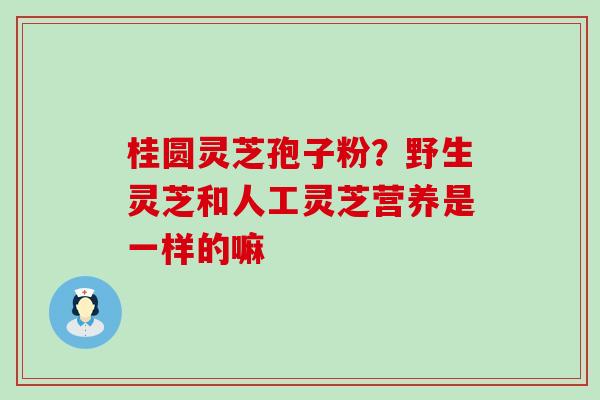 桂圆灵芝孢子粉？野生灵芝和人工灵芝营养是一样的嘛